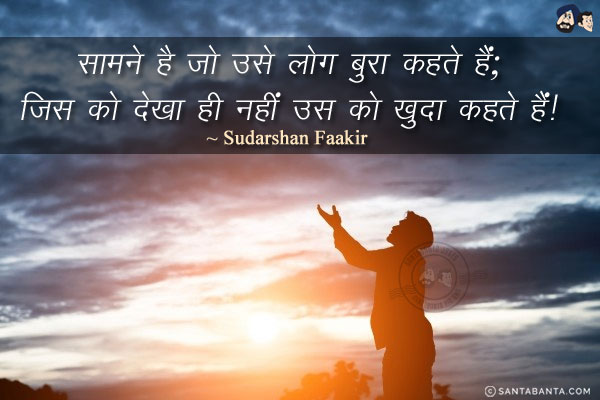 सामने है जो उसे लोग बुरा कहते हैं;
जिस को देखा ही नहीं उस को खुदा कहते हैं!
~ Sudarshan Faakir

© SANTABANTA.COM